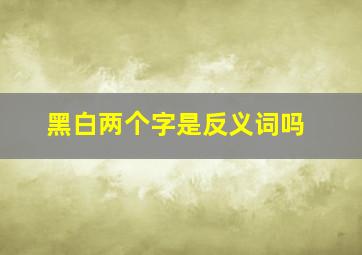 黑白两个字是反义词吗